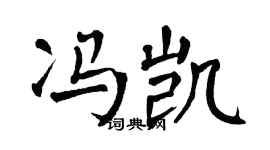 冯凯
词典网